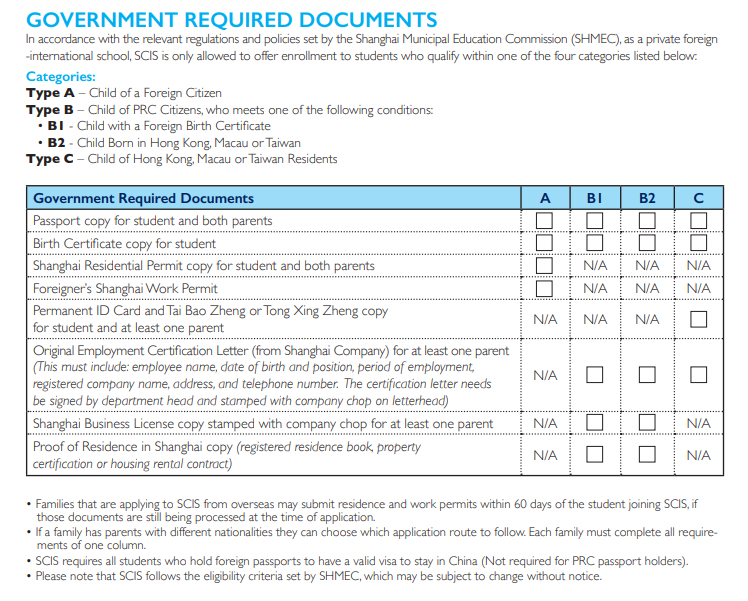 GOVERNMENT REQUIRED DOCUMENTS
In accordance with the relevant regulations and policies set by the Shanghai Municipal Education Commission (SHMEC), as a private foreign -international school, SCIS is only allowed to offer enrollment to students who qualify within one of the four categories listed below:

Categories:
Type A – Child of a Foreign Citizen
Type B – Child of PRC Citizens, who meets one of the following conditions:
• B1 - Child with a Foreign Birth Certificate
• B2 - Child Born in Hong Kong, Macau or Taiwan
Type C – Child of Hong Kong, Macau or Taiwan Residents

| Government Required Documents | A | B1 | B2 | C |
|---|---|---|---|---|
| Passport copy for student and both parents | ☐ | ☐ | ☐ | ☐ |
| Birth Certificate copy for student | ☐ | ☐ | ☐ | ☐ |
| Shanghai Residential Permit copy for student and both parents | ☐ | N/A | N/A | N/A |
| Foreigner's Shanghai Work Permit | ☐ | N/A | N/A | N/A |
| Permanent ID Card and Tai Bao Zheng or Tong Xing Zheng copy for student and at least one parent | N/A | N/A | N/A | ☐ |
| Original Employment Certification Letter (from Shanghai Company) for at least one parent (This must include: employee name, date of birth and position, period of employment, registered company name, address, and telephone number. The certification letter needs be signed by department head and stamped with company chop on letterhead) | N/A | ☐ | ☐ | ☐ |
| Shanghai Business License copy stamped with company chop for at least one parent | N/A | ☐ | ☐ | N/A |
| Proof of Residence in Shanghai copy (registered residence book, property certification or housing rental contract) | N/A | ☐ | ☐ | N/A |

• Families that are applying to SCIS from overseas may submit residence and work permits within 60 days of the student joining SCIS, if those documents are still being processed at the time of application.
• If a family has parents with different nationalities they can choose which application route to follow. Each family must complete all requirements of one column.
• SCIS requires all students who hold foreign passports to have a valid visa to stay in China (Not required for PRC passport holders).
• Please note that SCIS follows the eligibility criteria set by SHMEC, which may be subject to change without notice.